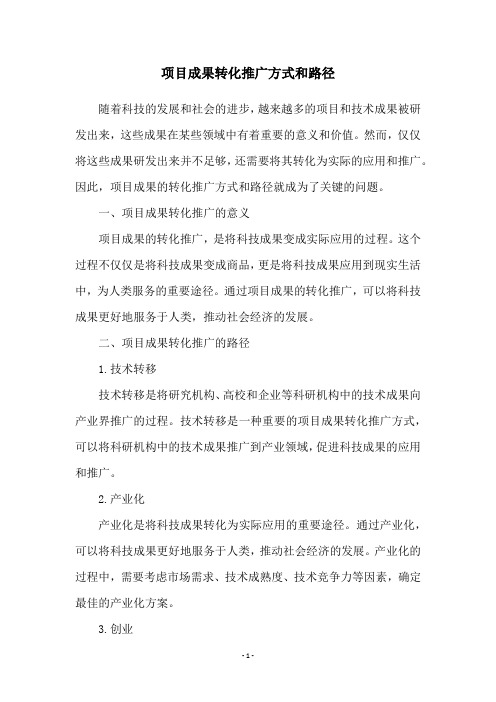 项目成果转化推广方式和路径

随着科技的发展和社会的进步，越来越多的项目和技术成果被研发出来，这些成果在某些领域中有着重要的意义和价值。然而，仅仅将这些成果研发出来并不足够，还需要将其转化为实际的应用和推广。因此，项目成果的转化推广方式和路径就成为了关键的问题。

一、项目成果转化推广的意义

项目成果的转化推广，是将科技成果变成实际应用的过程。这个过程不仅仅是将科技成果变成商品，更是将科技成果应用到现实生活中，为人类服务的重要途径。通过项目成果的转化推广，可以将科技成果更好地服务于人类，推动社会经济的发展。

二、项目成果转化推广的路径

1. 技术转移

技术转移是将研究机构、高校和企业等科研机构中的技术成果向产业界推广的过程。技术转移是一种重要的项目成果转化推广方式，可以将科研机构中的技术成果推广到产业领域，促进科技成果的应用和推广。

2. 产业化

产业化是将科技成果转化为实际应用的重要途径。通过产业化，可以将科技成果更好地服务于人类，推动社会经济的发展。产业化的过程中，需要考虑市场需求、技术成熟度、技术竞争力等因素，确定最佳的产业化方案。

3. 创业

- 1 -